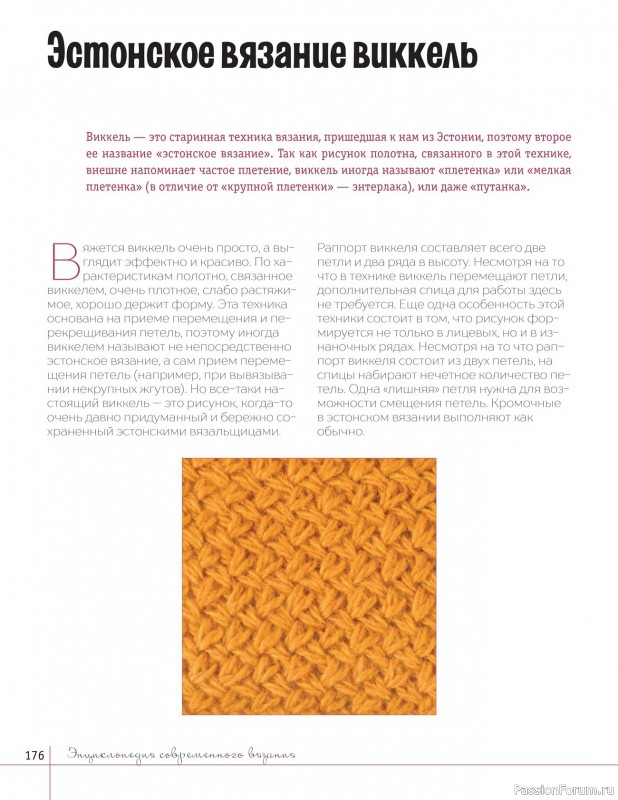 Эстонское вязание виккель

Виккель — это старинная техника вязания, пришедшая к нам из Эстонии, поэтому второе ее название «эстонское вязание». Так как рисунок полотна, связанного в этой технике, внешне напоминает частое плетение, виккель иногда называют «плетенка» или «мелкая плетенка» (в отличие от «крупной плетенки» — энтерлака), или даже «путанка».

Вяжется виккель очень просто, а выглядит эффектно и красиво. По характеристикам полотно, связанное виккелем, очень плотное, слабо растяжимое, хорошо держит форму. Эта техника основана на приеме перемещения и перекрещивания петель, поэтому иногда виккелем называют не непосредственно эстонское вязание, а сам прием перемещения петель (например, при вывязывании некрупных жгутов). Но все-таки настоящий виккель — это рисунок, когда-то очень давно придуманный и бережно сохраненный эстонскими вязальщицами.

Раппорт виккеля составляет всего две петли и два ряда в высоту. Несмотря на то что в технике виккель перемещают петли, дополнительная спица для работы здесь не требуется. Еще одна особенность этой техники состоит в том, что рисунок формируется не только в лицевых, но и в изнаночных рядах. Несмотря на то что раппорт виккеля состоит из двух петель, на спицы набирают нечетное количество петель. Одна «лишняя» петля нужна для возможности смещения петель. Кромочные в эстонском вязании выполняют как обычно.

176 Энциклопедия современного вязания

PassionForum.ru